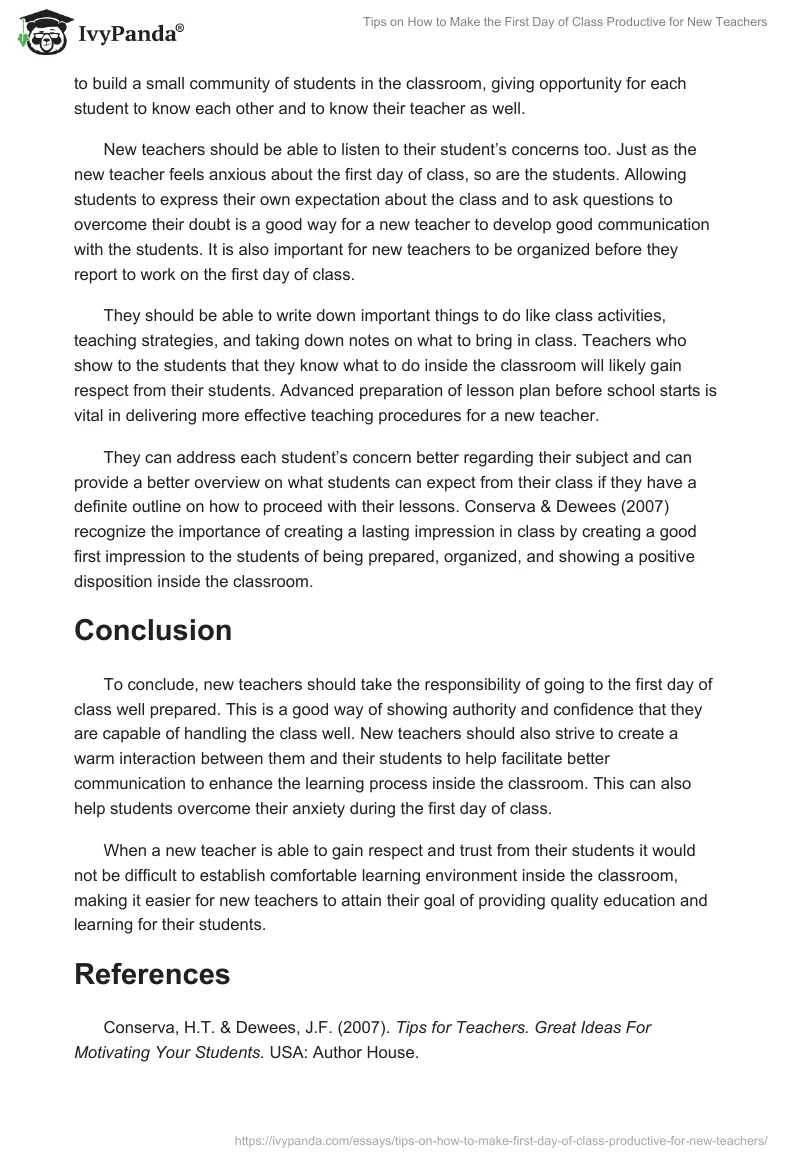 IvyPanda®

Tips on How to Make the First Day of Class Productive for New Teachers

to build a small community of students in the classroom, giving opportunity for each student to know each other and to know their teacher as well.

New teachers should be able to listen to their student's concerns too. Just as the new teacher feels anxious about the first day of class, so are the students. Allowing students to express their own expectation about the class and to ask questions to overcome their doubt is a good way for a new teacher to develop good communication with the students. It is also important for new teachers to be organized before they report to work on the first day of class.

They should be able to write down important things to do like class activities, teaching strategies, and taking down notes on what to bring in class. Teachers who show to the students that they know what to do inside the classroom will likely gain respect from their students. Advanced preparation of lesson plan before school starts is vital in delivering more effective teaching procedures for a new teacher.

They can address each student's concern better regarding their subject and can provide a better overview on what students can expect from their class if they have a definite outline on how to proceed with their lessons. Conserva & Dewees (2007) recognize the importance of creating a lasting impression in class by creating a good first impression to the students of being prepared, organized, and showing a positive disposition inside the classroom.

Conclusion

To conclude, new teachers should take the responsibility of going to the first day of class well prepared. This is a good way of showing authority and confidence that they are capable of handling the class well. New teachers should also strive to create a warm interaction between them and their students to help facilitate better communication to enhance the learning process inside the classroom. This can also help students overcome their anxiety during the first day of class.

When a new teacher is able to gain respect and trust from their students it would not be difficult to establish comfortable learning environment inside the classroom, making it easier for new teachers to attain their goal of providing quality education and learning for their students.

References

Conserva, H.T. & Dewees, J.F. (2007). Tips for Teachers. Great Ideas For Motivating Your Students. USA: Author House.

https://ivypanda.com/essays/tips-on-how-to-make-first-day-of-class-productive-for-new-teachers/